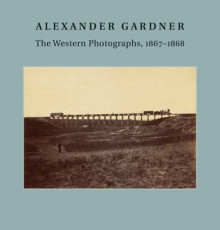 ALEXANDER GARDNER

The Western Photographs, 1867–1868